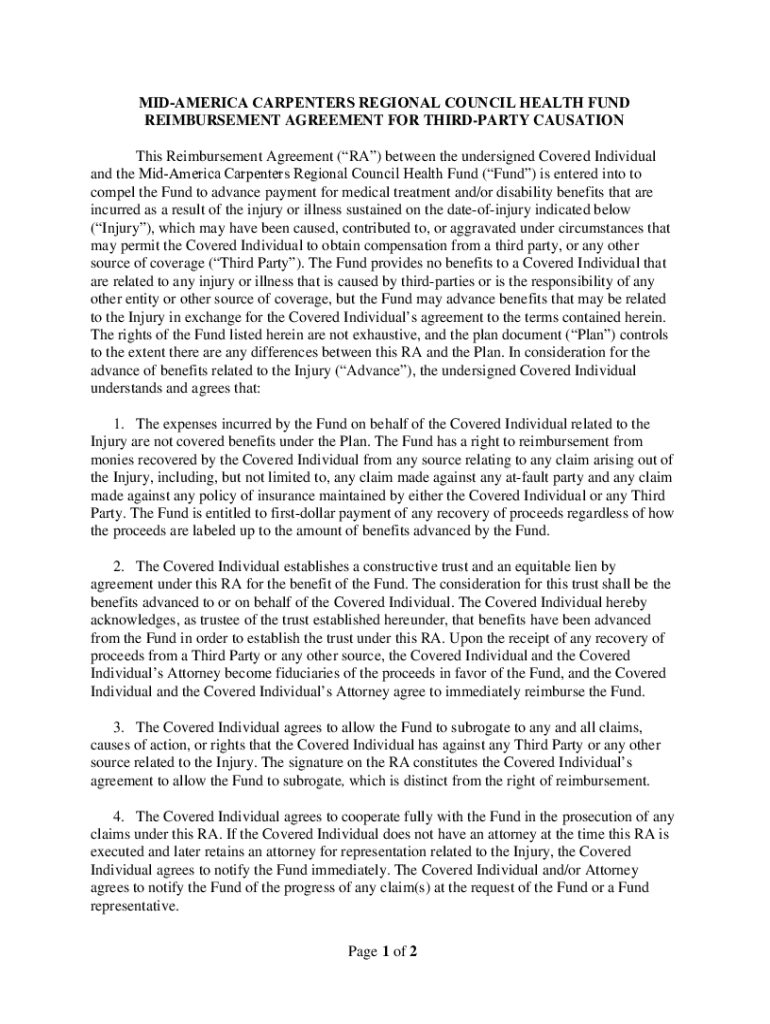 MID-AMERICA CARPENTERS REGIONAL COUNCIL HEALTH FUND
REIMBURSEMENT AGREEMENT FOR THIRD-PARTY CAUSATION

This Reimbursement Agreement (“RA”) between the undersigned Covered Individual and the Mid-America Carpenters Regional Council Health Fund (“Fund”) is entered into to compel the Fund to advance payment for medical treatment and/or disability benefits that are incurred as a result of the injury or illness sustained on the date-of-injury indicated below (“Injury”), which may have been caused, contributed to, or aggravated under circumstances that may permit the Covered Individual to obtain compensation from a third party, or any other source of coverage (“Third Party”). The Fund provides no benefits to a Covered Individual that are related to any injury or illness that is caused by third-parties or is the responsibility of any other entity or other source of coverage, but the Fund may advance benefits that may be related to the Injury in exchange for the Covered Individual’s agreement to the terms contained herein. The rights of the Fund listed herein are not exhaustive, and the plan document (“Plan”) controls to the extent there are any differences between this RA and the Plan. In consideration for the advance of benefits related to the Injury (“Advance”), the undersigned Covered Individual understands and agrees that:

1. The expenses incurred by the Fund on behalf of the Covered Individual related to the Injury are not covered benefits under the Plan. The Fund has a right to reimbursement from monies recovered by the Covered Individual from any source relating to any claim arising out of the Injury, including, but not limited to, any claim made against any at-fault party and any claim made against any policy of insurance maintained by either the Covered Individual or any Third Party. The Fund is entitled to first-dollar payment of any recovery of proceeds regardless of how the proceeds are labeled up to the amount of benefits advanced by the Fund.

2. The Covered Individual establishes a constructive trust and an equitable lien by agreement under this RA for the benefit of the Fund. The consideration for this trust shall be the benefits advanced to or on behalf of the Covered Individual. The Covered Individual hereby acknowledges, as trustee of the trust established hereunder, that benefits have been advanced from the Fund in order to establish the trust under this RA. Upon the receipt of any recovery of proceeds from a Third Party or any other source, the Covered Individual and the Covered Individual’s Attorney become fiduciaries of the proceeds in favor of the Fund, and the Covered Individual and the Covered Individual’s Attorney agree to immediately reimburse the Fund.

3. The Covered Individual agrees to allow the Fund to subrogate to any and all claims, causes of action, or rights that the Covered Individual has against any Third Party or any other source related to the Injury. The signature on the RA constitutes the Covered Individual’s agreement to allow the Fund to subrogate, which is distinct from the right of reimbursement.

4. The Covered Individual agrees to cooperate fully with the Fund in the prosecution of any claims under this RA. If the Covered Individual does not have an attorney at the time this RA is executed and later retains an attorney for representation related to the Injury, the Covered Individual agrees to notify the Fund immediately. The Covered Individual and/or Attorney agrees to notify the Fund of the progress of any claim(s) at the request of the Fund or a Fund representative.

Page 1 of 2